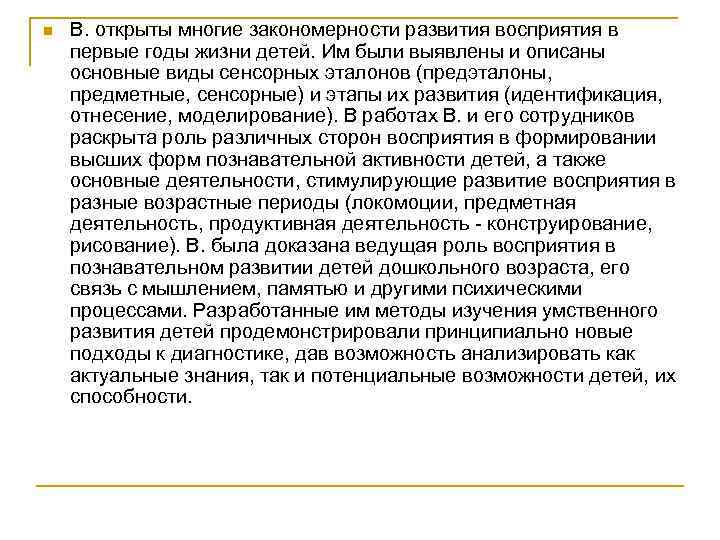 В. открыты многие закономерности развития восприятия в первые годы жизни детей. Им были выявлены и описаны основные виды сенсорных эталонов (предэталоны, предметные, сенсорные) и этапы их развития (идентификация, отнесение, моделирование). В работах В. и его сотрудников раскрыта роль различных сторон восприятия в формировании высших форм познавательной активности детей, а также основные деятельности, стимулирующие развитие восприятия в разные возрастные периоды (локомоции, предметная деятельность, продуктивная деятельность - конструирование, рисование). В. была доказана ведущая роль восприятия в познавательном развитии детей дошкольного возраста, его связь с мышлением, памятью и другими психическими процессами. Разработанные им методы изучения умственного развития детей продемонстрировали принципиально новые подходы к диагностике, дав возможность анализировать как актуальные знания, так и потенциальные возможности детей, их способности.